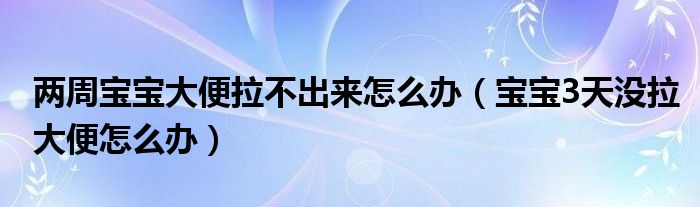 两周宝宝大便拉不出来怎么办（宝宝3天没拉大便怎么办）